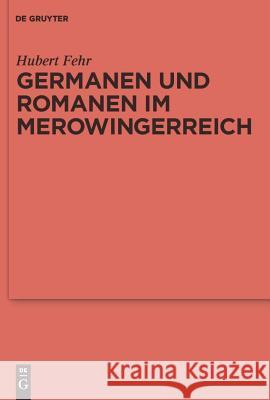 DE GRUYTER

Hubert Fehr

GERMANEN UND ROMANEN IM MEROWINGERREICH

DE G

Kraina Książek